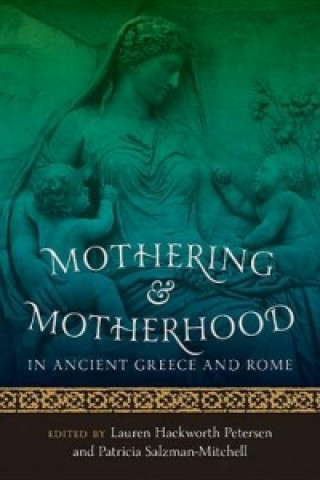 MOTHERING & MOTHERHOOD
IN ANCIENT GREECE AND ROME

EDITED BY Lauren Hackworth Petersen and Patricia Salzman-Mitchell